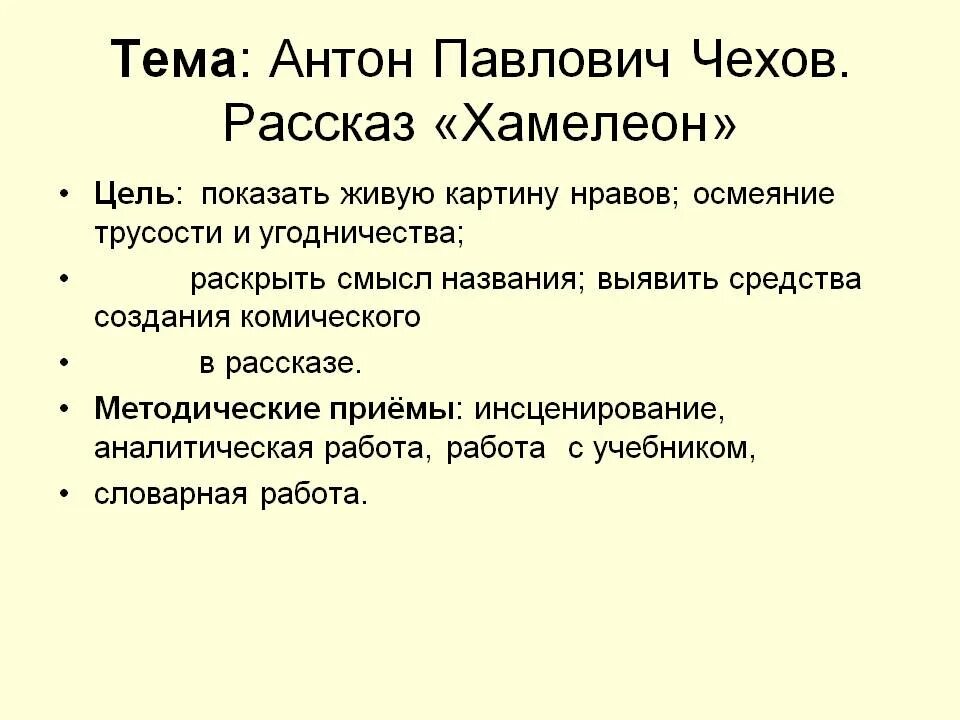 Тема: Антон Павлович Чехов. Рассказ «Хамелеон»

• Цель: показать живую картину нравов; осмеяние трусости и угодничества;

• раскрыть смысл названия; выявить средства создания комического

• в рассказе.

• Методические приёмы: инсценирование, аналитическая работа, работа с учебником,

• словарная работа.